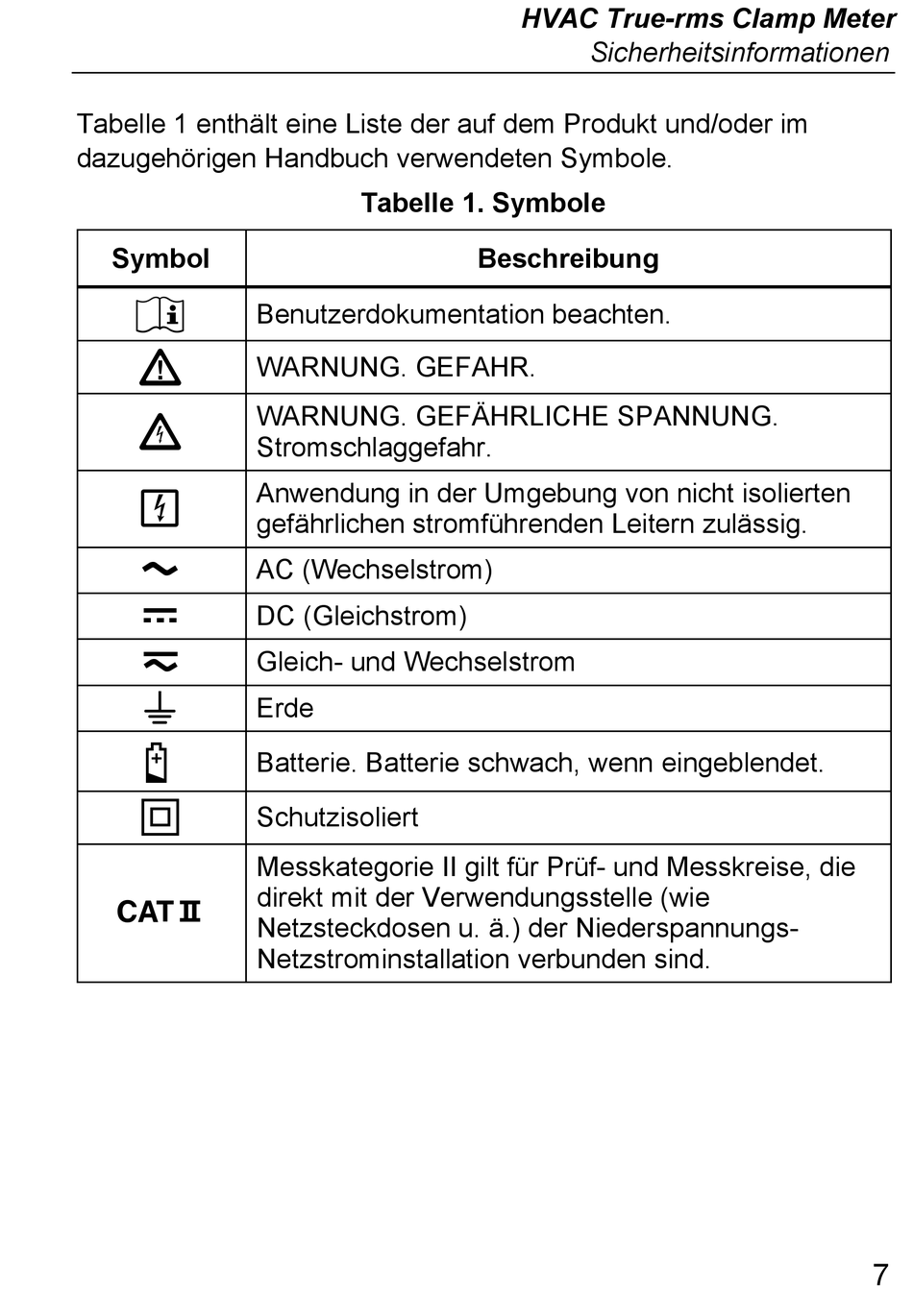 HVAC True-rms Clamp Meter
Sicherheitsinformationen

Tabelle 1 enthält eine Liste der auf dem Produkt und/oder im dazugehörigen Handbuch verwendeten Symbole.

Tabelle 1. Symbole

| Symbol | Beschreibung |
|---|---|
| | Benutzerdokumentation beachten. |
| | WARNUNG. GEFAHR. |
| | WARNUNG. GEFÄHRLICHE SPANNUNG. Stromschlaggefahr. |
| | Anwendung in der Umgebung von nicht isolierten gefährlichen stromführenden Leitern zulässig. |
| | AC (Wechselstrom) |
| | DC (Gleichstrom) |
| | Gleich- und Wechselstrom |
| | Erde |
| | Batterie. Batterie schwach, wenn eingeblendet. |
| | Schutzisoliert |
| CAT II | Messkategorie II gilt für Prüf- und Messkreise, die direkt mit der Verwendungsstelle (wie Netzsteckdosen u. ä.) der Niederspannungs-Netzstrominstallation verbunden sind. |

7